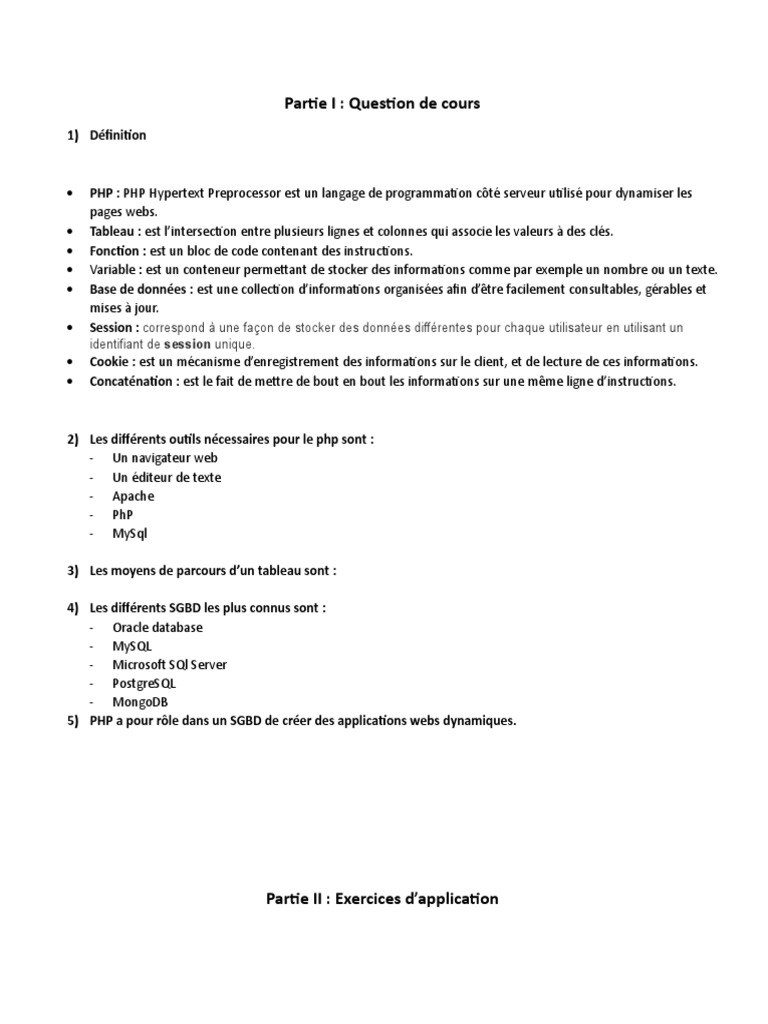 Partie I : Question de cours

1) Définition

• PHP : PHP Hypertext Preprocessor est un langage de programmation côté serveur utilisé pour dynamiser les pages webs.
• Tableau : est l'intersection entre plusieurs lignes et colonnes qui associe les valeurs à des clés.
• Fonction : est un bloc de code contenant des instructions.
• Variable : est un conteneur permettant de stocker des informations comme par exemple un nombre ou un texte.
• Base de données : est une collection d'informations organisées afin d'être facilement consultables, gérables et mises à jour.
• Session : correspond à une façon de stocker des données différentes pour chaque utilisateur en utilisant un identifiant de session unique.
• Cookie : est un mécanisme d'enregistrement des informations sur le client, et de lecture de ces informations.
• Concaténation : est le fait de mettre de bout en bout les informations sur une même ligne d'instructions.

2) Les différents outils nécessaires pour le php sont :
- Un navigateur web
- Un éditeur de texte
- Apache
- PhP
- MySql

3) Les moyens de parcours d'un tableau sont :

4) Les différents SGBD les plus connus sont :
- Oracle database
- MySQL
- Microsoft SQl Server
- PostgreSQL
- MongoDB
5) PHP a pour rôle dans un SGBD de créer des applications webs dynamiques.

Partie II : Exercices d'application